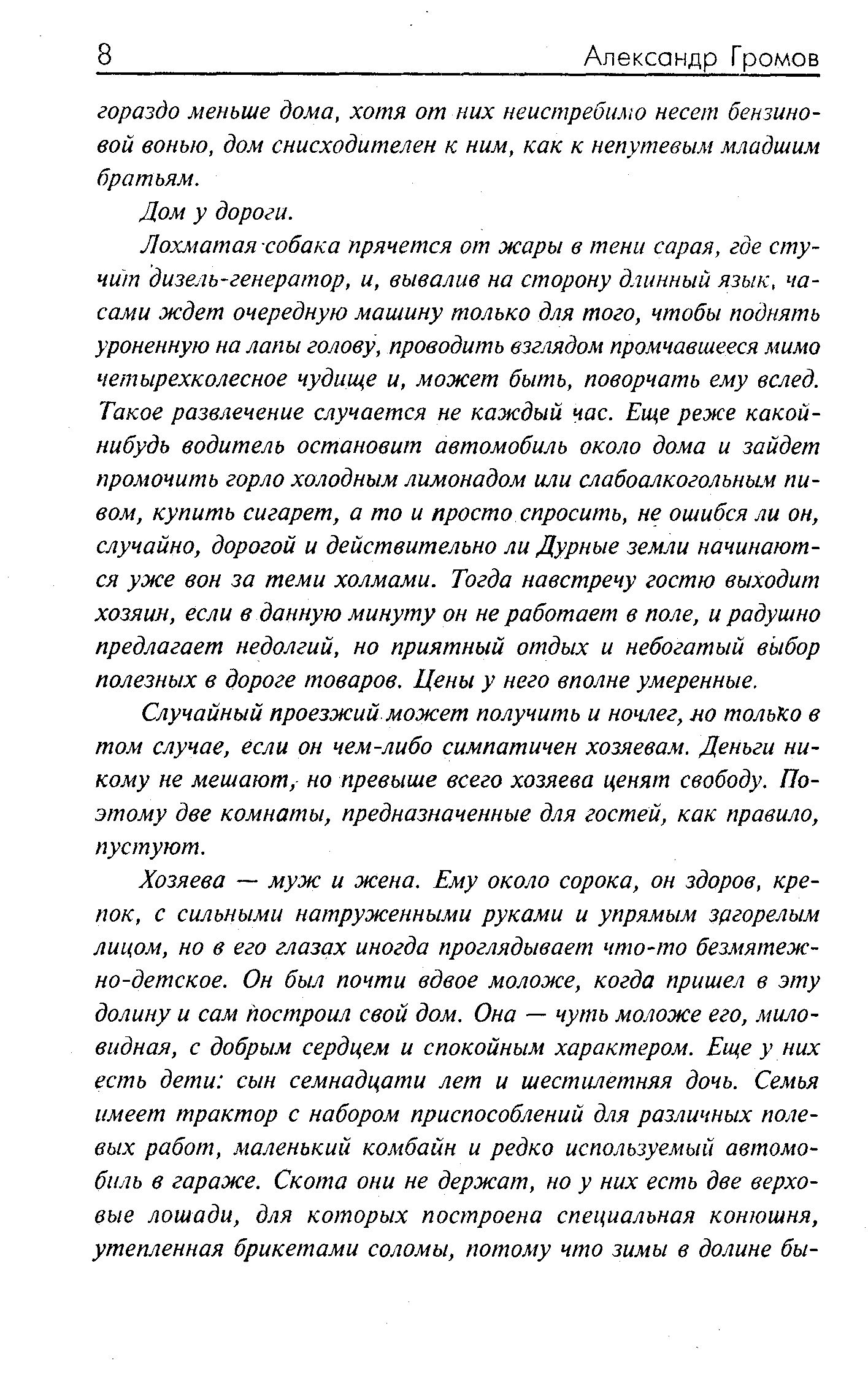 8 Александр Громов

гораздо меньше дома, хотя от них неистребимо несет бензиновой вонью, дом снисходителен к ним, как к непутевым младшим братьям.

Дом у дороги.

Лохматая собака прячется от жары в тени сарая, где стучит дизель-генератор, и, вывалив на сторону длинный язык, часами ждет очередную машину только для того, чтобы поднять уроненную на лапы голову, проводить взглядом промчавшееся мимо четырехколесное чудище и, может быть, поворчать ему вслед. Такое развлечение случается не каждый час. Еще реже какой-нибудь водитель остановит автомобиль около дома и зайдет промочить горло холодным лимонадом или слабоалкогольным пивом, купить сигарет, а то и просто спросить, не ошибся ли он, случайно, дорогой и действительно ли Дурные земли начинаются уже вон за теми холмами. Тогда навстречу гостю выходит хозяин, если в данную минуту он не работает в поле, и радушно предлагает недолгий, но приятный отдых и небогатый выбор полезных в дороге товаров. Цены у него вполне умеренные.

Случайный проезжий может получить и ночлег, но только в том случае, если он чем-либо симпатичен хозяевам. Деньги никому не мешают, но превыше всего хозяева ценят свободу. Поэтому две комнаты, предназначенные для гостей, как правило, пустуют.

Хозяева — муж и жена. Ему около сорока, он здоров, крепок, с сильными натруженными руками и упрямым загорелым лицом, но в его глазах иногда проглядывает что-то безмятежно-детское. Он был почти вдвое моложе, когда пришел в эту долину и сам построил свой дом. Она — чуть моложе его, миловидная, с добрым сердцем и спокойным характером. Еще у них есть дети: сын семнадцати лет и шестилетняя дочь. Семья имеет трактор с набором приспособлений для различных полевых работ, маленький комбайн и редко используемый автомобиль в гараже. Скота они не держат, но у них есть две верховые лошади, для которых построена специальная конюшня, утепленная брикетами соломы, потому что зимы в долине бы-